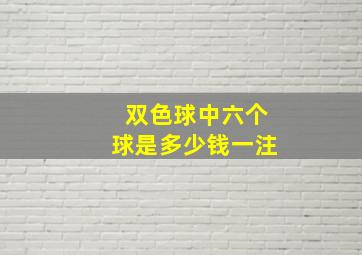 双色球中六个
球是多少钱一注